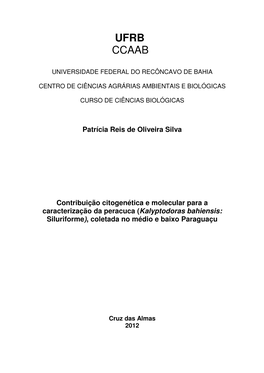 UFRB
CCAAB

UNIVERSIDADE FEDERAL DO RECÔNCAVO DE BAHIA

CENTRO DE CIÊNCIAS AGRÁRIAS AMBIENTAIS E BIOLÓGICAS

CURSO DE CIÊNCIAS BIOLÓGICAS

Patrícia Reis de Oliveira Silva

Contribuição citogenética e molecular para a caracterização da peracuca (Kalyptodoras bahiensis: Siluriforme), coletada no médio e baixo Paraguaçu

Cruz das Almas
2012